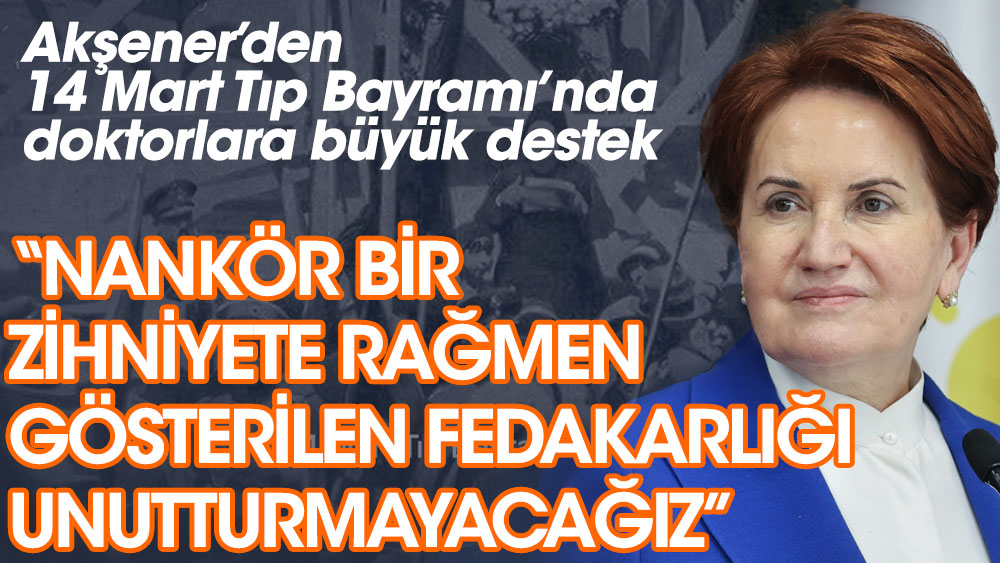 Akşener'den 14 Mart Tıp Bayramı'nda doktorlara büyük destek

"NANKÖR BİR ZİHNİYETE RAĞMEN GÖSTERİLEN FEDAKARLIĞI UNUTTURMAYACAĞIZ"